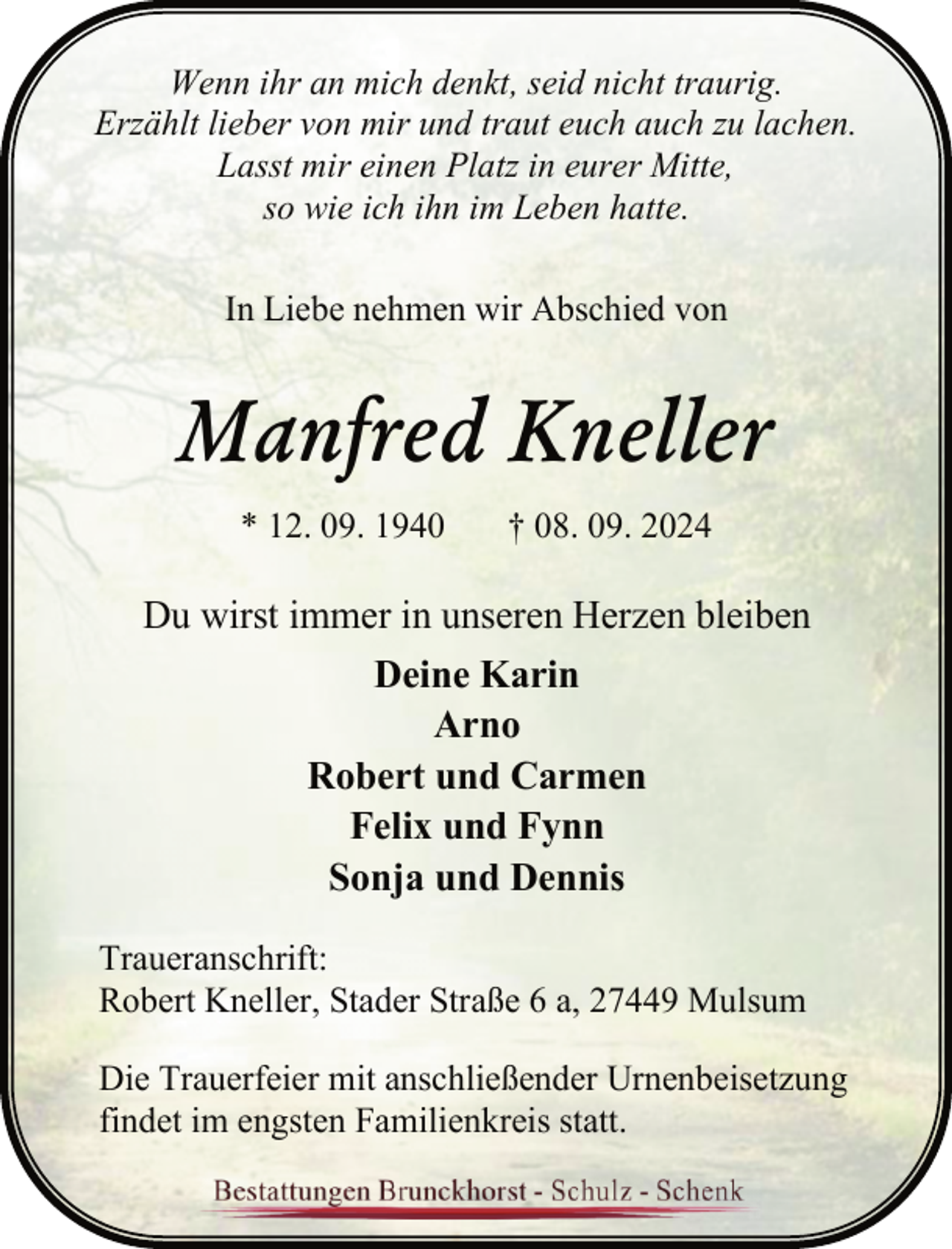 Wenn ihr an mich denkt, seid nicht traurig.
Erzählt lieber von mir und traut euch auch zu lachen.
Lasst mir einen Platz in eurer Mitte,
so wie ich ihn im Leben hatte.

In Liebe nehmen wir Abschied von

Manfred Kneller

* 12. 09. 1940 † 08. 09. 2024

Du wirst immer in unseren Herzen bleiben

Deine Karin
Arno
Robert und Carmen
Felix und Fynn
Sonja und Dennis

Traueranschrift:
Robert Kneller, Stader Straße 6 a, 27449 Mulsum

Die Trauerfeier mit anschließender Urnenbeisetzung findet im engsten Familienkreis statt.

Bestattungen Brunckhorst - Schulz - Schenk